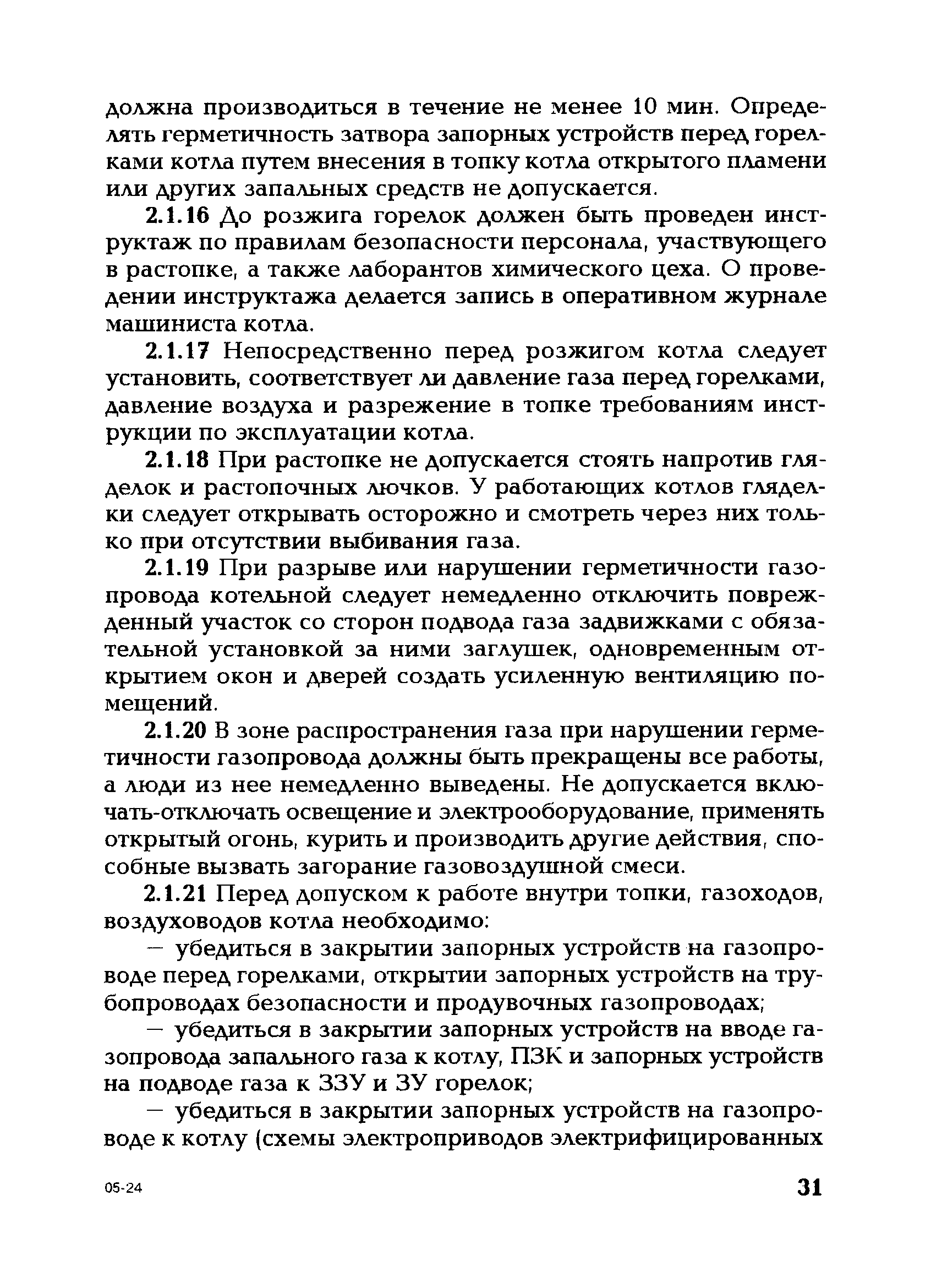 должна производиться в течение не менее 10 мин. Определять герметичность затвора запорных устройств перед горелками котла путем внесения в топку котла открытого пламени или других запальных средств не допускается.

2.1.16 До розжига горелок должен быть проведен инструктаж по правилам безопасности персонала, участвующего в растопке, а также лаборантов химического цеха. О проведении инструктажа делается запись в оперативном журнале машиниста котла.

2.1.17 Непосредственно перед розжигом котла следует установить, соответствует ли давление газа перед горелками, давление воздуха и разрежение в топке требованиям инструкции по эксплуатации котла.

2.1.18 При растопке не допускается стоять напротив гляделок и растопочных лючков. У работающих котлов гляделки следует открывать осторожно и смотреть через них только при отсутствии выбивания газа.

2.1.19 При разрыве или нарушении герметичности газопровода котельной следует немедленно отключить поврежденный участок со сторон подвода газа задвижками с обязательной установкой за ними заглушек, одновременным открытием окон и дверей создать усиленную вентиляцию помещений.

2.1.20 В зоне распространения газа при нарушении герметичности газопровода должны быть прекращены все работы, а люди из нее немедленно выведены. Не допускается включать-отключать освещение и электрооборудование, применять открытый огонь, курить и производить другие действия, способные вызвать загорание газовоздушной смеси.

2.1.21 Перед допуском к работе внутри топки, газоходов, воздуховодов котла необходимо:

— убедиться в закрытии запорных устройств на газопроводе перед горелками, открытии запорных устройств на трубопроводах безопасности и продувочных газопроводах;

— убедиться в закрытии запорных устройств на вводе газопровода запального газа к котлу, ПЗК и запорных устройств на подводе газа к ЗЗУ и ЗУ горелок;

— убедиться в закрытии запорных устройств на газопроводе к котлу (схемы электроприводов электрифицированных

05-24

31